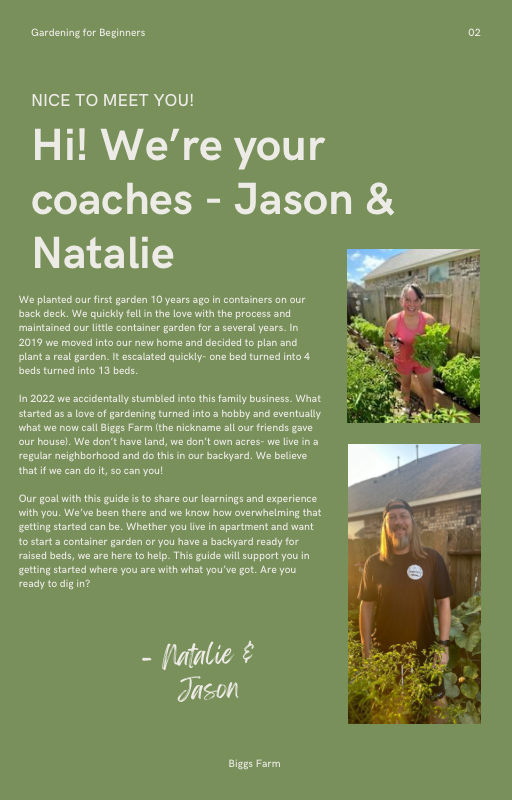 Gardening for Beginners

02

NICE TO MEET YOU!

Hi! We're your coaches - Jason & Natalie

We planted our first garden 10 years ago in containers on our back deck. We quickly fell in the love with the process and maintained our little container garden for a several years. In 2019 we moved into our new home and decided to plan and plant a real garden. It escalated quickly- one bed turned into 4 beds turned into 13 beds.

In 2022 we accidentally stumbled into this family business. What started as a love of gardening turned into a hobby and eventually what we now call Biggs Farm (the nickname all our friends gave our house). We don't have land, we don't own acres- we live in a regular neighborhood and do this in our backyard. We believe that if we can do it, so can you!

Our goal with this guide is to share our learnings and experience with you. We've been there and we know how overwhelming that getting started can be. Whether you live in apartment and want to start a container garden or you have a backyard ready for raised beds, we are here to help. This guide will support you in getting started where you are with what you've got. Are you ready to dig in?

- Natalie &
Jason

Biggs Farm